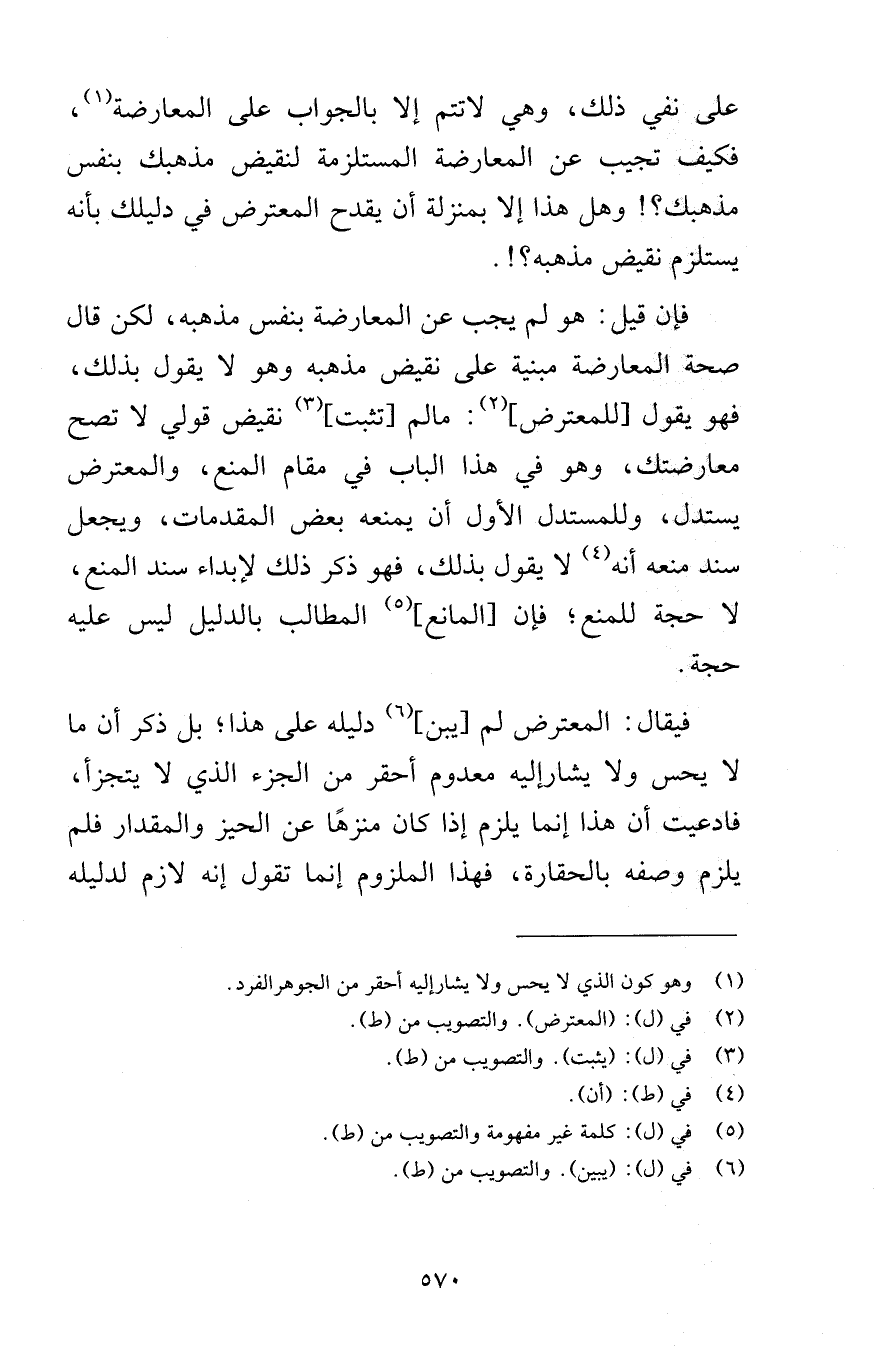 على نفي ذلك، وهي لاتتم إلا بالجواب على المعارضة$^{(١)}$، فكيف تجيب عن المعارضة المستلزمة لنقيض مذهبك بنفس مذهبك؟! وهل هذا إلا بمنزلة أن يقدح المعترض في دليلك بأنه يستلزم نقيض مذهبه؟!.

فإن قيل: هو لم يجب عن المعارضة بنفس مذهبه، لكن قال صحة المعارضة مبنية على نقيض مذهبه وهو لا يقول بذلك، فهو يقول [للمعترض]$^{(٢)}$: مالم [تثبت]$^{(٣)}$ نقيض قولي لا تصح معارضتك، وهو في هذا الباب في مقام المنع، والمعترض يستدل، وللمستدل الأول أن يمنعه بعض المقدمات، ويجعل سند منعه أنه$^{(٤)}$ لا يقول بذلك، فهو ذكر ذلك لإبداء سند المنع، لا حجة للمنع؛ فإن [المانع]$^{(٥)}$ المطالب بالدليل ليس عليه حجة.

فيقال: المعترض لم [يبن]$^{(٦)}$ دليله على هذا؛ بل ذكر أن ما لا يحس ولا يشارإليه معدوم أحقر من الجزء الذي لا يتجزأ، فادعيت أن هذا إنما يلزم إذا كان منزهًا عن الحيز والمقدار فلم يلزم وصفه بالحقارة، فهذا الملزوم إنما تقول إنه لازم لدليله

(١) وهو كون الذي لا يحس ولا يشارإليه أحقر من الجوهرالفرد.
(٢) في (ل): (المعترض). والتصويب من (ط).
(٣) في (ل): (يثبت). والتصويب من (ط).
(٤) في (ط): (أن).
(٥) في (ل): كلمة غير مفهومة والتصويب من (ط).
(٦) في (ل): (يبين). والتصويب من (ط).

٥٧٠